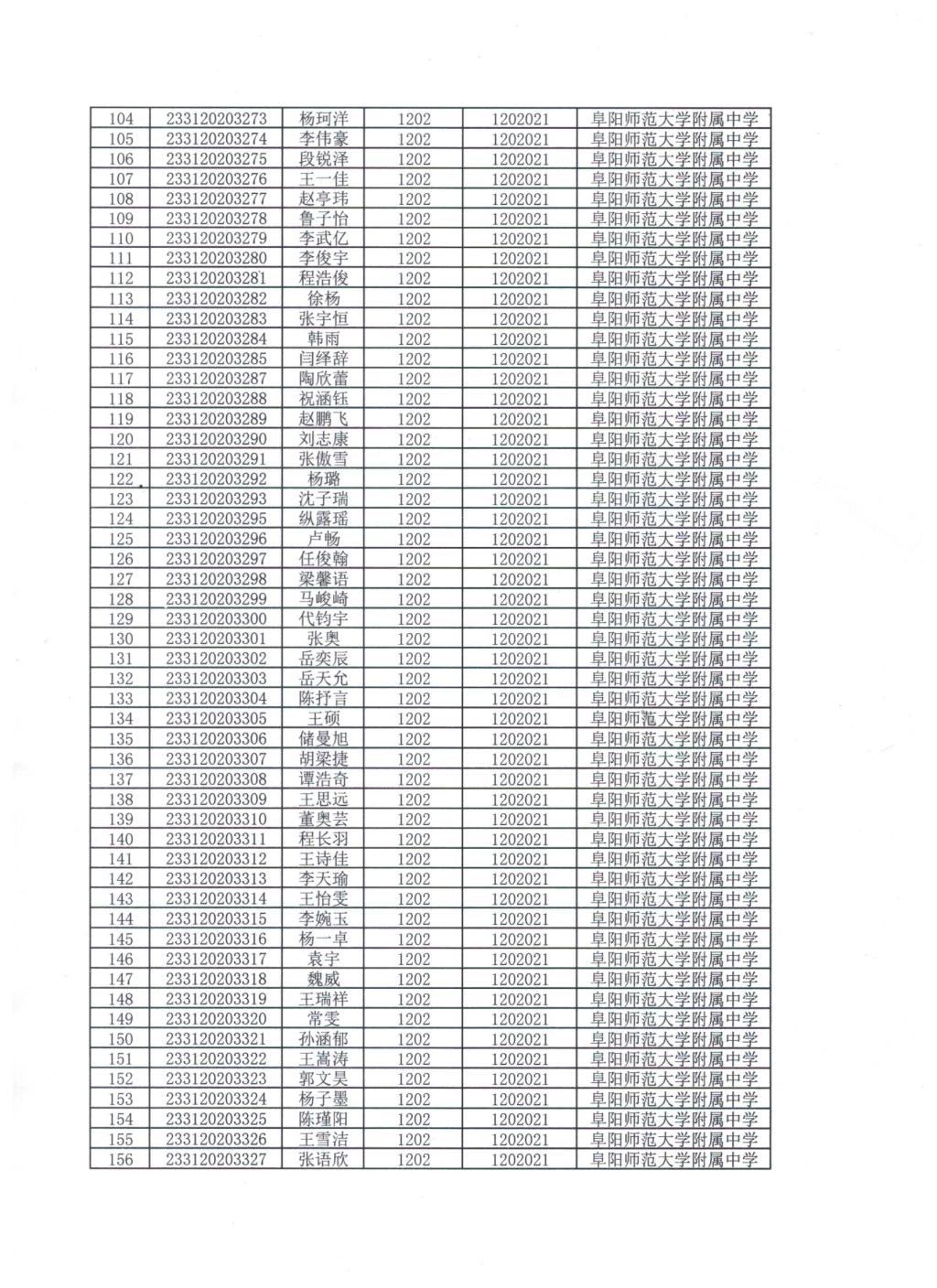 | 104 | 233120203273 | 杨珂洋 | 1202 | 1202021 | 阜阳师范大学附属中学 |
|---|---|---|---|---|---|
| 105 | 233120203274 | 李伟豪 | 1202 | 1202021 | 阜阳师范大学附属中学 |
| 106 | 233120203275 | 段锐泽 | 1202 | 1202021 | 阜阳师范大学附属中学 |
| 107 | 233120203276 | 王一佳 | 1202 | 1202021 | 阜阳师范大学附属中学 |
| 108 | 233120203277 | 赵亭玮 | 1202 | 1202021 | 阜阳师范大学附属中学 |
| 109 | 233120203278 | 鲁子怡 | 1202 | 1202021 | 阜阳师范大学附属中学 |
| 110 | 233120203279 | 李武亿 | 1202 | 1202021 | 阜阳师范大学附属中学 |
| 111 | 233120203280 | 李俊宇 | 1202 | 1202021 | 阜阳师范大学附属中学 |
| 112 | 233120203281 | 程浩俊 | 1202 | 1202021 | 阜阳师范大学附属中学 |
| 113 | 233120203282 | 徐杨 | 1202 | 1202021 | 阜阳师范大学附属中学 |
| 114 | 233120203283 | 张宇恒 | 1202 | 1202021 | 阜阳师范大学附属中学 |
| 115 | 233120203284 | 韩雨 | 1202 | 1202021 | 阜阳师范大学附属中学 |
| 116 | 233120203285 | 闫绎辞 | 1202 | 1202021 | 阜阳师范大学附属中学 |
| 117 | 233120203287 | 陶欣蕾 | 1202 | 1202021 | 阜阳师范大学附属中学 |
| 118 | 233120203288 | 祝涵钰 | 1202 | 1202021 | 阜阳师范大学附属中学 |
| 119 | 233120203289 | 赵鹏飞 | 1202 | 1202021 | 阜阳师范大学附属中学 |
| 120 | 233120203290 | 刘志康 | 1202 | 1202021 | 阜阳师范大学附属中学 |
| 121 | 233120203291 | 张傲雪 | 1202 | 1202021 | 阜阳师范大学附属中学 |
| 122 | 233120203292 | 杨璐 | 1202 | 1202021 | 阜阳师范大学附属中学 |
| 123 | 233120203293 | 沈子瑞 | 1202 | 1202021 | 阜阳师范大学附属中学 |
| 124 | 233120203295 | 纵露瑶 | 1202 | 1202021 | 阜阳师范大学附属中学 |
| 125 | 233120203296 | 卢畅 | 1202 | 1202021 | 阜阳师范大学附属中学 |
| 126 | 233120203297 | 任俊翰 | 1202 | 1202021 | 阜阳师范大学附属中学 |
| 127 | 233120203298 | 梁馨语 | 1202 | 1202021 | 阜阳师范大学附属中学 |
| 128 | 233120203299 | 马峻崎 | 1202 | 1202021 | 阜阳师范大学附属中学 |
| 129 | 233120203300 | 代钧宇 | 1202 | 1202021 | 阜阳师范大学附属中学 |
| 130 | 233120203301 | 张奥 | 1202 | 1202021 | 阜阳师范大学附属中学 |
| 131 | 233120203302 | 岳奕辰 | 1202 | 1202021 | 阜阳师范大学附属中学 |
| 132 | 233120203303 | 岳天允 | 1202 | 1202021 | 阜阳师范大学附属中学 |
| 133 | 233120203304 | 陈抒言 | 1202 | 1202021 | 阜阳师范大学附属中学 |
| 134 | 233120203305 | 王硕 | 1202 | 1202021 | 阜阳师范大学附属中学 |
| 135 | 233120203306 | 储曼旭 | 1202 | 1202021 | 阜阳师范大学附属中学 |
| 136 | 233120203307 | 胡梁捷 | 1202 | 1202021 | 阜阳师范大学附属中学 |
| 137 | 233120203308 | 谭浩奇 | 1202 | 1202021 | 阜阳师范大学附属中学 |
| 138 | 233120203309 | 王思远 | 1202 | 1202021 | 阜阳师范大学附属中学 |
| 139 | 233120203310 | 董奥芸 | 1202 | 1202021 | 阜阳师范大学附属中学 |
| 140 | 233120203311 | 程长羽 | 1202 | 1202021 | 阜阳师范大学附属中学 |
| 141 | 233120203312 | 王诗佳 | 1202 | 1202021 | 阜阳师范大学附属中学 |
| 142 | 233120203313 | 李天瑜 | 1202 | 1202021 | 阜阳师范大学附属中学 |
| 143 | 233120203314 | 王怡雯 | 1202 | 1202021 | 阜阳师范大学附属中学 |
| 144 | 233120203315 | 李婉玉 | 1202 | 1202021 | 阜阳师范大学附属中学 |
| 145 | 233120203316 | 杨一卓 | 1202 | 1202021 | 阜阳师范大学附属中学 |
| 146 | 233120203317 | 袁宇 | 1202 | 1202021 | 阜阳师范大学附属中学 |
| 147 | 233120203318 | 魏威 | 1202 | 1202021 | 阜阳师范大学附属中学 |
| 148 | 233120203319 | 王瑞祥 | 1202 | 1202021 | 阜阳师范大学附属中学 |
| 149 | 233120203320 | 常雯 | 1202 | 1202021 | 阜阳师范大学附属中学 |
| 150 | 233120203321 | 孙涵郁 | 1202 | 1202021 | 阜阳师范大学附属中学 |
| 151 | 233120203322 | 王嵩涛 | 1202 | 1202021 | 阜阳师范大学附属中学 |
| 152 | 233120203323 | 郭文昊 | 1202 | 1202021 | 阜阳师范大学附属中学 |
| 153 | 233120203324 | 杨子墨 | 1202 | 1202021 | 阜阳师范大学附属中学 |
| 154 | 233120203325 | 陈瑾阳 | 1202 | 1202021 | 阜阳师范大学附属中学 |
| 155 | 233120203326 | 王雪洁 | 1202 | 1202021 | 阜阳师范大学附属中学 |
| 156 | 233120203327 | 张语欣 | 1202 | 1202021 | 阜阳师范大学附属中学 |